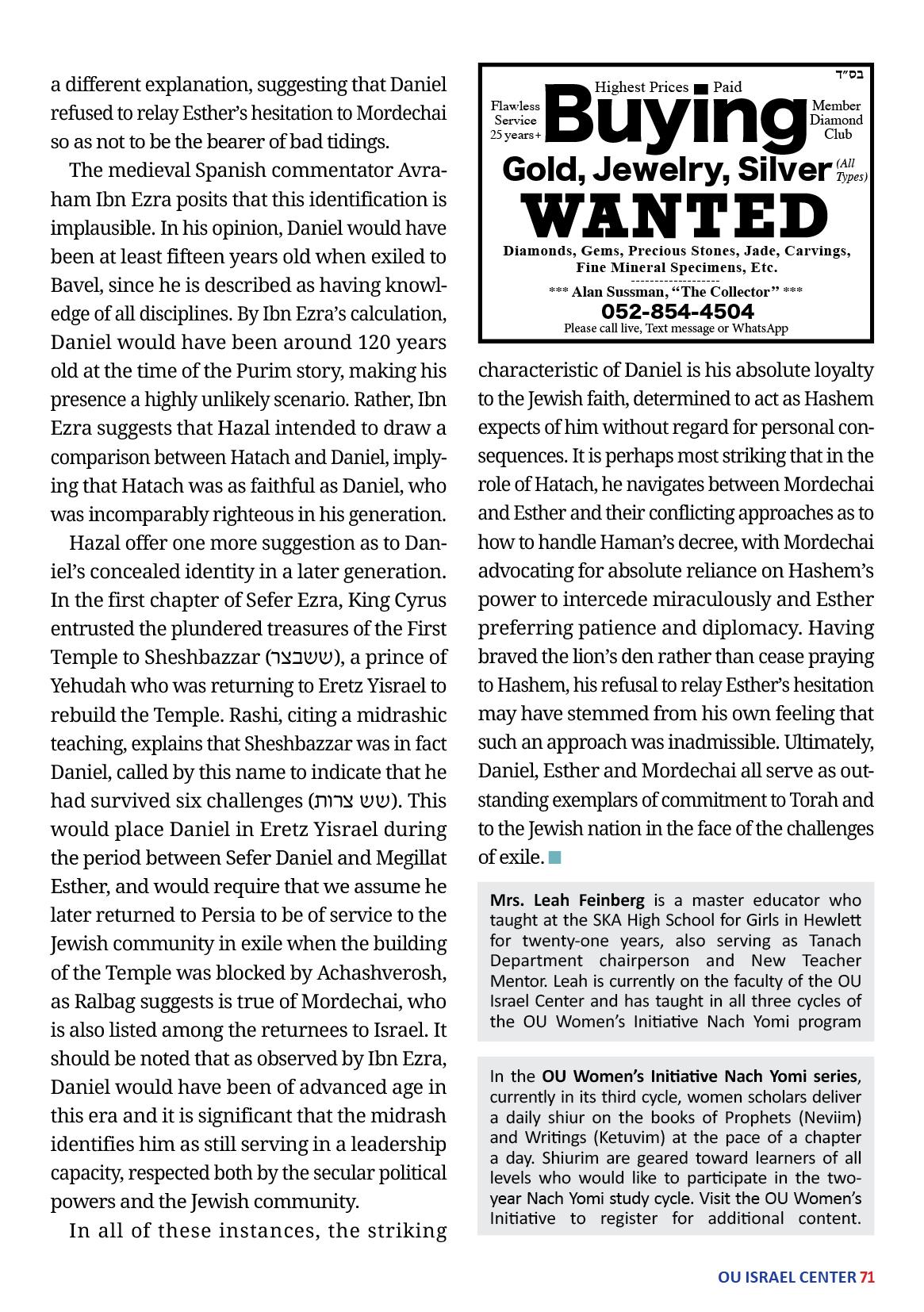 a different explanation, suggesting that Daniel refused to relay Esther's hesitation to Mordechai so as not to be the bearer of bad tidings.

The medieval Spanish commentator Avraham Ibn Ezra posits that this identification is implausible. In his opinion, Daniel would have been at least fifteen years old when exiled to Bavel, since he is described as having knowledge of all disciplines. By Ibn Ezra's calculation, Daniel would have been around 120 years old at the time of the Purim story, making his presence a highly unlikely scenario. Rather, Ibn Ezra suggests that Hazal intended to draw a comparison between Hatach and Daniel, implying that Hatach was as faithful as Daniel, who was incomparably righteous in his generation.

Hazal offer one more suggestion as to Daniel's concealed identity in a later generation. In the first chapter of Sefer Ezra, King Cyrus entrusted the plundered treasures of the First Temple to Sheshbazzar (ששבצר), a prince of Yehudah who was returning to Eretz Yisrael to rebuild the Temple. Rashi, citing a midrashic teaching, explains that Sheshbazzar was in fact Daniel, called by this name to indicate that he had survived six challenges (שש צרות). This would place Daniel in Eretz Yisrael during the period between Sefer Daniel and Megillat Esther, and would require that we assume he later returned to Persia to be of service to the Jewish community in exile when the building of the Temple was blocked by Achashverosh, as Ralbag suggests is true of Mordechai, who is also listed among the returnees to Israel. It should be noted that as observed by Ibn Ezra, Daniel would have been of advanced age in this era and it is significant that the midrash identifies him as still serving in a leadership capacity, respected both by the secular political powers and the Jewish community.

In all of these instances, the striking

בס״ד
Highest Prices Paid
Flawless Service 25 years+
Buying
Member Diamond Club
Gold, Jewelry, Silver (All Types)
WANTED
Diamonds, Gems, Precious Stones, Jade, Carvings, Fine Mineral Specimens, Etc.
*** Alan Sussman, "The Collector" ***
052-854-4504
Please call live, Text message or WhatsApp

characteristic of Daniel is his absolute loyalty to the Jewish faith, determined to act as Hashem expects of him without regard for personal consequences. It is perhaps most striking that in the role of Hatach, he navigates between Mordechai and Esther and their conflicting approaches as to how to handle Haman's decree, with Mordechai advocating for absolute reliance on Hashem's power to intercede miraculously and Esther preferring patience and diplomacy. Having braved the lion's den rather than cease praying to Hashem, his refusal to relay Esther's hesitation may have stemmed from his own feeling that such an approach was inadmissible. Ultimately, Daniel, Esther and Mordechai all serve as outstanding exemplars of commitment to Torah and to the Jewish nation in the face of the challenges of exile.

Mrs. Leah Feinberg is a master educator who taught at the SKA High School for Girls in Hewlett for twenty-one years, also serving as Tanach Department chairperson and New Teacher Mentor. Leah is currently on the faculty of the OU Israel Center and has taught in all three cycles of the OU Women's Initiative Nach Yomi program

In the OU Women's Initiative Nach Yomi series, currently in its third cycle, women scholars deliver a daily shiur on the books of Prophets (Neviim) and Writings (Ketuvim) at the pace of a chapter a day. Shiurim are geared toward learners of all levels who would like to participate in the two-year Nach Yomi study cycle. Visit the OU Women's Initiative to register for additional content.

OU ISRAEL CENTER 71